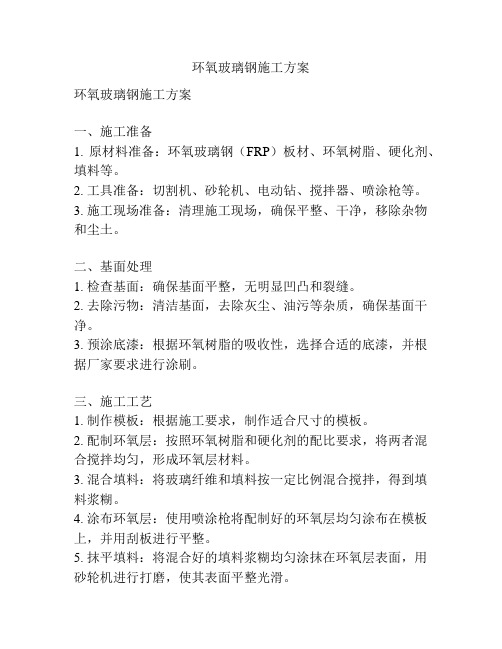 环氧玻璃钢施工方案

环氧玻璃钢施工方案

一、施工准备
1. 原材料准备：环氧玻璃钢（FRP）板材、环氧树脂、硬化剂、填料等。
2. 工具准备：切割机、砂轮机、电动钻、搅拌器、喷涂枪等。
3. 施工现场准备：清理施工现场，确保平整、干净，移除杂物和尘土。

二、基面处理
1. 检查基面：确保基面平整，无明显凹凸和裂缝。
2. 去除污物：清洁基面，去除灰尘、油污等杂质，确保基面干净。
3. 预涂底漆：根据环氧树脂的吸收性，选择合适的底漆，并根据厂家要求进行涂刷。

三、施工工艺
1. 制作模板：根据施工要求，制作适合尺寸的模板。
2. 配制环氧层：按照环氧树脂和硬化剂的配比要求，将两者混合搅拌均匀，形成环氧层材料。
3. 混合填料：将玻璃纤维和填料按一定比例混合搅拌，得到填料浆糊。
4. 涂布环氧层：使用喷涂枪将配制好的环氧层均匀涂布在模板上，并用刮板进行平整。
5. 抹平填料：将混合好的填料浆糊均匀涂抹在环氧层表面，用砂轮机进行打磨，使其表面平整光滑。